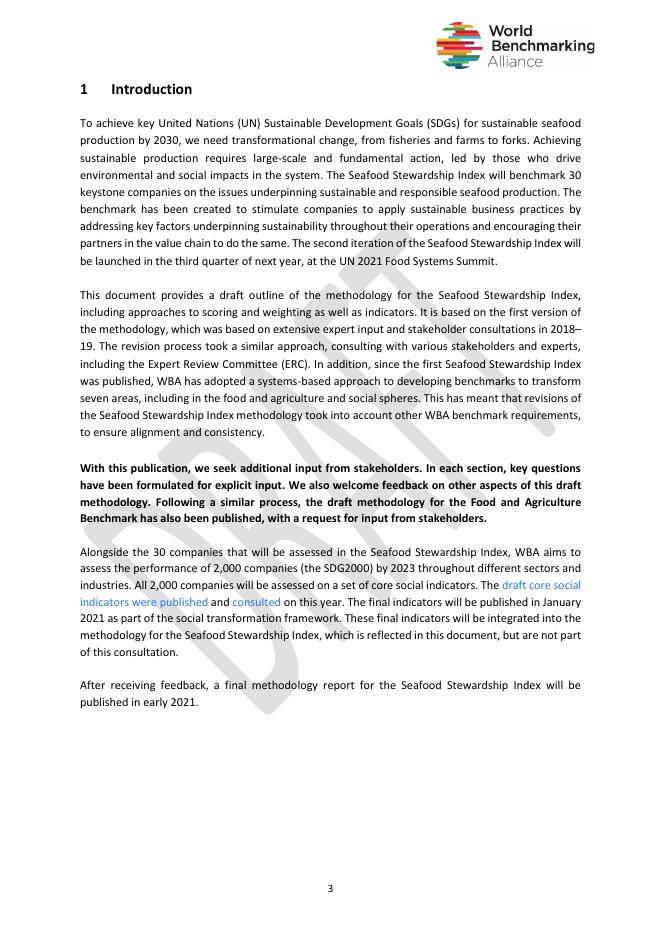 World Benchmarking Alliance

1 Introduction

To achieve key United Nations (UN) Sustainable Development Goals (SDGs) for sustainable seafood production by 2030, we need transformational change, from fisheries and farms to forks. Achieving sustainable production requires large-scale and fundamental action, led by those who drive environmental and social impacts in the system. The Seafood Stewardship Index will benchmark 30 keystone companies on the issues underpinning sustainable and responsible seafood production. The benchmark has been created to stimulate companies to apply sustainable business practices by addressing key factors underpinning sustainability throughout their operations and encouraging their partners in the value chain to do the same. The second iteration of the Seafood Stewardship Index will be launched in the third quarter of next year, at the UN 2021 Food Systems Summit.

This document provides a draft outline of the methodology for the Seafood Stewardship Index, including approaches to scoring and weighting as well as indicators. It is based on the first version of the methodology, which was based on extensive expert input and stakeholder consultations in 2018–19. The revision process took a similar approach, consulting with various stakeholders and experts, including the Expert Review Committee (ERC). In addition, since the first Seafood Stewardship Index was published, WBA has adopted a systems-based approach to developing benchmarks to transform seven areas, including in the food and agriculture and social spheres. This has meant that revisions of the Seafood Stewardship Index methodology took into account other WBA benchmark requirements, to ensure alignment and consistency.

With this publication, we seek additional input from stakeholders. In each section, key questions have been formulated for explicit input. We also welcome feedback on other aspects of this draft methodology. Following a similar process, the draft methodology for the Food and Agriculture Benchmark has also been published, with a request for input from stakeholders.

Alongside the 30 companies that will be assessed in the Seafood Stewardship Index, WBA aims to assess the performance of 2,000 companies (the SDG2000) by 2023 throughout different sectors and industries. All 2,000 companies will be assessed on a set of core social indicators. The draft core social indicators were published and consulted on this year. The final indicators will be published in January 2021 as part of the social transformation framework. These final indicators will be integrated into the methodology for the Seafood Stewardship Index, which is reflected in this document, but are not part of this consultation.

After receiving feedback, a final methodology report for the Seafood Stewardship Index will be published in early 2021.

DRAFT

3